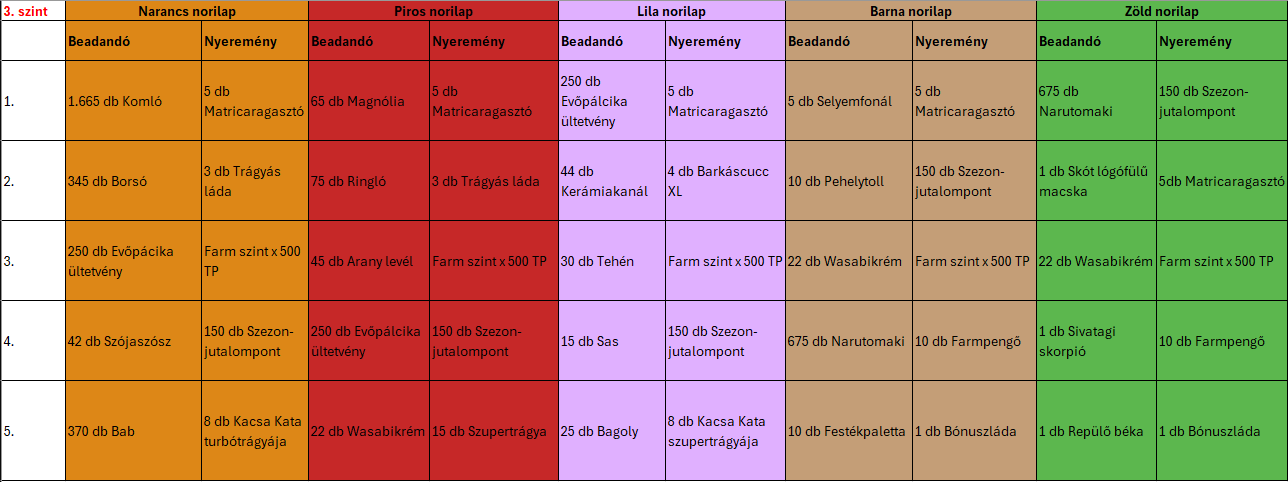 | 3. szint | Narancs norilap | | Piros norilap | | Lila norilap | | Barna norilap | | Zöld norilap | |
|---|---|---|---|---|---|---|---|---|---|---|
| | Beadandó | Nyeremény | Beadandó | Nyeremény | Beadandó | Nyeremény | Beadandó | Nyeremény | Beadandó | Nyeremény |
| 1. | 1.665 db Komló | 5 db Matricaragasztó | 65 db Magnólia | 5 db Matricaragasztó | 250 db Evőpálcika ültetvény | 5 db Matricaragasztó | 5 db Selyemfonál | 5 db Matricaragasztó | 675 db Narutomaki | 150 db Szezon-jutalompont |
| 2. | 345 db Borsó | 3 db Trágyás láda | 75 db Ringló | 3 db Trágyás láda | 44 db Kerámiakanál | 4 db Barkáscucc XL | 10 db Pehelytoll | 150 db Szezon-jutalompont | 1 db Skót lógófülű macska | 5db Matricaragasztó |
| 3. | 250 db Evőpácika ültetvény | Farm szint x 500 TP | 45 db Arany levél | Farm szint x 500 TP | 30 db Tehén | Farm szint x 500 TP | 22 db Wasabikrém | Farm szint x 500 TP | 22 db Wasabikrém | Farm szint x 500 TP |
| 4. | 42 db Szójaszósz | 150 db Szezon-jutalompont | 250 db Evőpálcika ültetvény | 150 db Szezon-jutalompont | 15 db Sas | 150 db Szezon-jutalompont | 675 db Narutomaki | 10 db Farmpengő | 1 db Sivatagi skorpió | 10 db Farmpengő |
| 5. | 370 db Bab | 8 db Kacsa Kata turbótrágyája | 22 db Wasabikrém | 15 db Szupertrágya | 25 db Bagoly | 8 db Kacsa Kata szupertrágyája | 10 db Festékpaletta | 1 db Bónuszláda | 1 db Repülő béka | 1 db Bónuszláda |